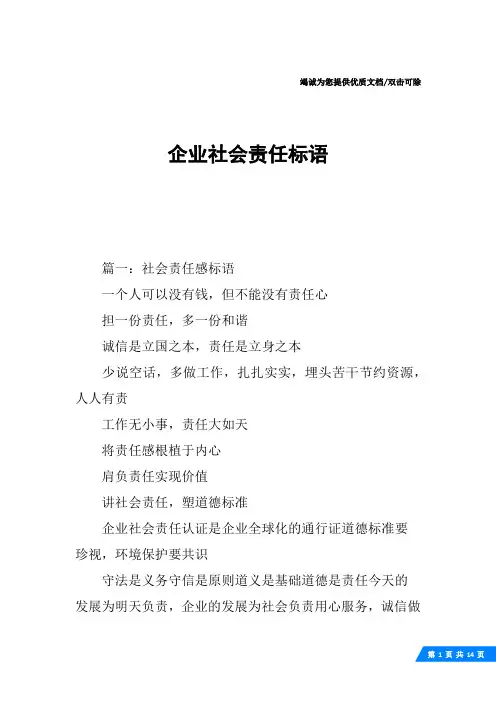 竭诚为您提供优质文档/双击可除

企业社会责任标语

篇一：社会责任感标语

一个人可以没有钱，但不能没有责任心

担一份责任，多一份和谐

诚信是立国之本，责任是立身之本

少说空话，多做工作，扎扎实实，埋头苦干节约资源，人人有责

工作无小事，责任大如天

将责任感根植于内心

肩负责任实现价值

讲社会责任，塑道德标准

企业社会责任认证是企业全球化的通行证道德标准要珍视，环境保护要共识

守法是义务守信是原则道义是基础道德是责任今天的发展为明天负责，企业的发展为社会负责用心服务，诚信做

第 1 页 共 14 页